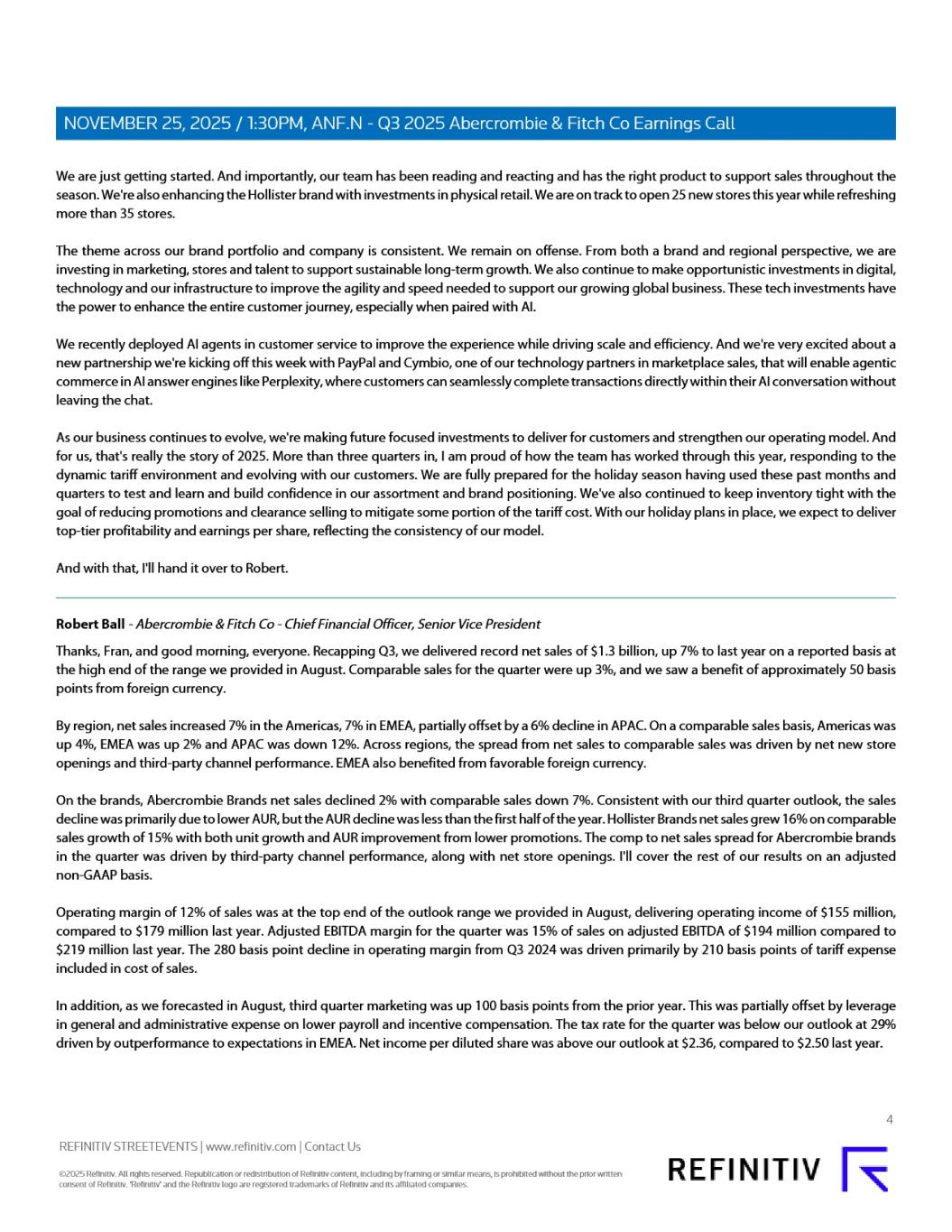 NOVEMBER 25, 2025 / 1:30PM, ANF.N - Q3 2025 Abercrombie & Fitch Co Earnings Call

We are just getting started. And importantly, our team has been reading and reacting and has the right product to support sales throughout the season. We're also enhancing the Hollister brand with investments in physical retail. We are on track to open 25 new stores this year while refreshing more than 35 stores.

The theme across our brand portfolio and company is consistent. We remain on offense. From both a brand and regional perspective, we are investing in marketing, stores and talent to support sustainable long-term growth. We also continue to make opportunistic investments in digital, technology and our infrastructure to improve the agility and speed needed to support our growing global business. These tech investments have the power to enhance the entire customer journey, especially when paired with AI.

We recently deployed AI agents in customer service to improve the experience while driving scale and efficiency. And we're very excited about a new partnership we're kicking off this week with PayPal and Cymbio, one of our technology partners in marketplace sales, that will enable agentic commerce in AI answer engines like Perplexity, where customers can seamlessly complete transactions directly within their AI conversation without leaving the chat.

As our business continues to evolve, we're making future focused investments to deliver for customers and strengthen our operating model. And for us, that's really the story of 2025. More than three quarters in, I am proud of how the team has worked through this year, responding to the dynamic tariff environment and evolving with our customers. We are fully prepared for the holiday season having used these past months and quarters to test and learn and build confidence in our assortment and brand positioning. We've also continued to keep inventory tight with the goal of reducing promotions and clearance selling to mitigate some portion of the tariff cost. With our holiday plans in place, we expect to deliver top-tier profitability and earnings per share, reflecting the consistency of our model.

And with that, I'll hand it over to Robert.

Robert Ball - Abercrombie & Fitch Co - Chief Financial Officer, Senior Vice President

Thanks, Fran, and good morning, everyone. Recapping Q3, we delivered record net sales of $1.3 billion, up 7% to last year on a reported basis at the high end of the range we provided in August. Comparable sales for the quarter were up 3%, and we saw a benefit of approximately 50 basis points from foreign currency.

By region, net sales increased 7% in the Americas, 7% in EMEA, partially offset by a 6% decline in APAC. On a comparable sales basis, Americas was up 4%, EMEA was up 2% and APAC was down 12%. Across regions, the spread from net sales to comparable sales was driven by net new store openings and third-party channel performance. EMEA also benefited from favorable foreign currency.

On the brands, Abercrombie Brands net sales declined 2% with comparable sales down 7%. Consistent with our third quarter outlook, the sales decline was primarily due to lower AUR, but the AUR decline was less than the first half of the year. Hollister Brands net sales grew 16% on comparable sales growth of 15% with both unit growth and AUR improvement from lower promotions. The comp to net sales spread for Abercrombie brands in the quarter was driven by third-party channel performance, along with net store openings. I'll cover the rest of our results on an adjusted non-GAAP basis.

Operating margin of 12% of sales was at the top end of the outlook range we provided in August, delivering operating income of $155 million, compared to $179 million last year. Adjusted EBITDA margin for the quarter was 15% of sales on adjusted EBITDA of $194 million compared to $219 million last year. The 280 basis point decline in operating margin from Q3 2024 was driven primarily by 210 basis points of tariff expense included in cost of sales.

In addition, as we forecasted in August, third quarter marketing was up 100 basis points from the prior year. This was partially offset by leverage in general and administrative expense on lower payroll and incentive compensation. The tax rate for the quarter was below our outlook at 29% driven by outperformance to expectations in EMEA. Net income per diluted share was above our outlook at $2.36, compared to $2.50 last year.

4

REFINITIV STREETEVENTS | www.refinitiv.com | Contact Us

©2025 Refinitiv. All rights reserved. Republication or redistribution of Refinitiv content, including by framing or similar means, is prohibited without the prior written consent of Refinitiv. 'Refinitiv' and the Refinitiv logo are registered trademarks of Refinitiv and its affiliated companies.

REFINITIV